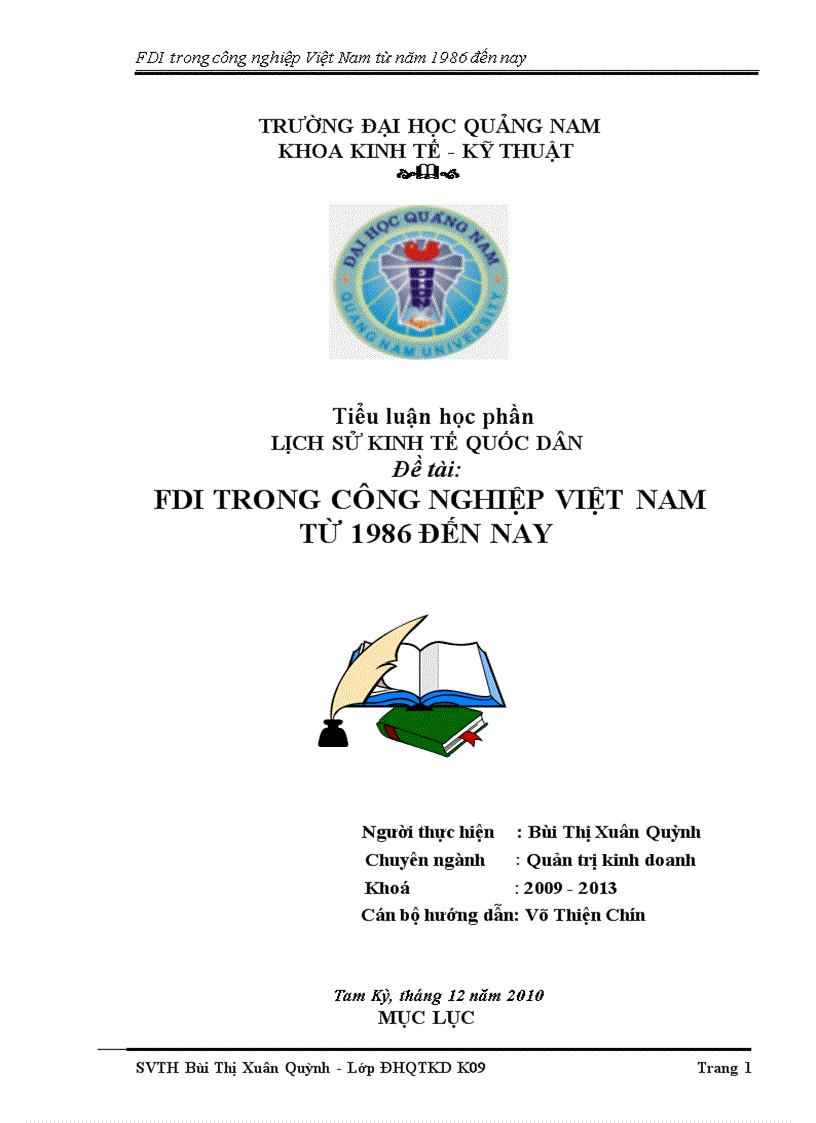 FDI trong công nghiệp Việt Nam từ năm 1986 đến nay

TRƯỜNG ĐẠI HỌC QUẢNG NAM
KHOA KINH TẾ - KỸ THUẬT

ĐẠI HỌC QUẢNG NAM
QUANG NAM UNIVERSITY

Tiểu luận học phần
LỊCH SỬ KINH TẾ QUỐC DÂN
Đề tài:
FDI TRONG CÔNG NGHIỆP VIỆT NAM TỪ 1986 ĐẾN NAY

Người thực hiện : Bùi Thị Xuân Quỳnh
Chuyên ngành : Quản trị kinh doanh
Khoá : 2009 - 2013
Cán bộ hướng dẫn: Võ Thiện Chín

Tam Kỳ, tháng 12 năm 2010
MỤC LỤC

SVTH Bùi Thị Xuân Quỳnh - Lớp ĐHQTKD K09 Trang 1